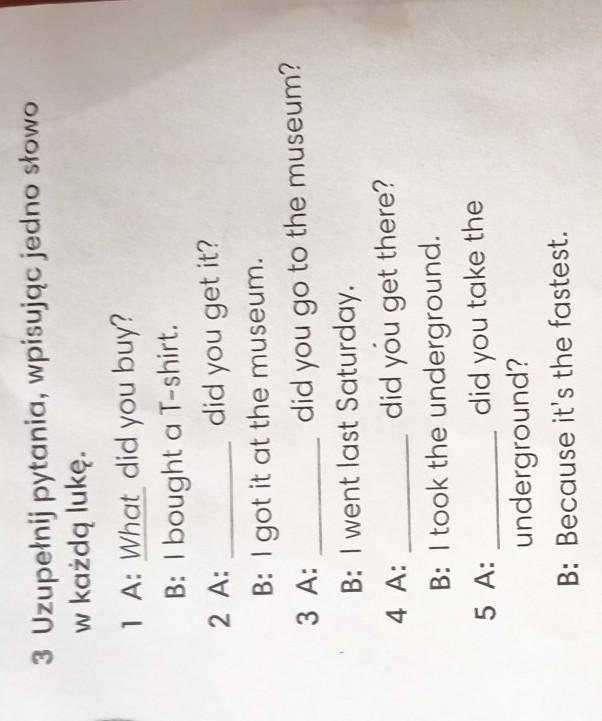 3 Uzupełnij pytania, wpisując jedno słowo w każdą lukę.

1 A: What did you buy?
B: I bought a T-shirt.

2 A: ____ did you get it?
B: I got it at the museum.

3 A: ____ did you go to the museum?
B: I went last Saturday.

4 A: ____ did you get there?
B: I took the underground.

5 A: ____ did you take the underground?
B: Because it's the fastest.